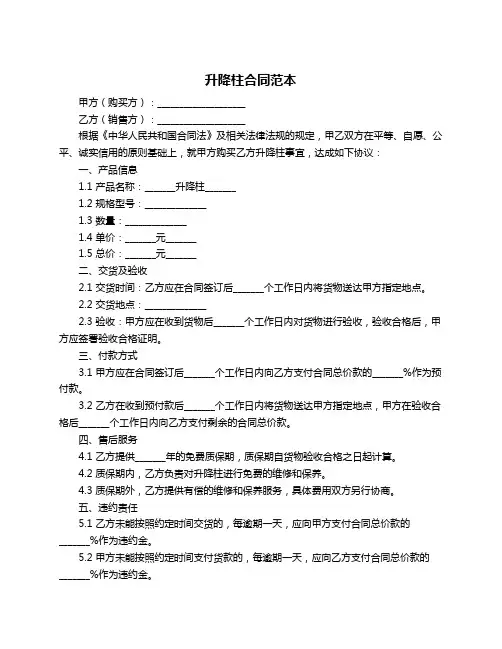 升降柱合同范本

甲方（购买方）：__________________

乙方（销售方）：__________________

根据《中华人民共和国合同法》及相关法律法规的规定，甲乙双方在平等、自愿、公平、诚实信用的原则基础上，就甲方购买乙方升降柱事宜，达成如下协议：

一、产品信息

1.1 产品名称：______升降柱______

1.2 规格型号：____________

1.3 数量：____________

1.4 单价：______元______

1.5 总价：______元______

二、交货及验收

2.1 交货时间：乙方应在合同签订后______个工作日内将货物送达甲方指定地点。

2.2 交货地点：____________

2.3 验收：甲方应在收到货物后______个工作日内对货物进行验收，验收合格后，甲方应签署验收合格证明。

三、付款方式

3.1 甲方应在合同签订后______个工作日内向乙方支付合同总价款的______%作为预付款。

3.2 乙方在收到预付款后______个工作日内将货物送达甲方指定地点，甲方在验收合格后______个工作日内向乙方支付剩余的合同总价款。

四、售后服务

4.1 乙方提供______年的免费质保期，质保期自货物验收合格之日起计算。

4.2 质保期内，乙方负责对升降柱进行免费的维修和保养。

4.3 质保期外，乙方提供有偿的维修和保养服务，具体费用双方另行协商。

五、违约责任

5.1 乙方未能按照约定时间交货的，每逾期一天，应向甲方支付合同总价款的______%作为违约金。

5.2 甲方未能按照约定时间支付货款的，每逾期一天，应向乙方支付合同总价款的______%作为违约金。